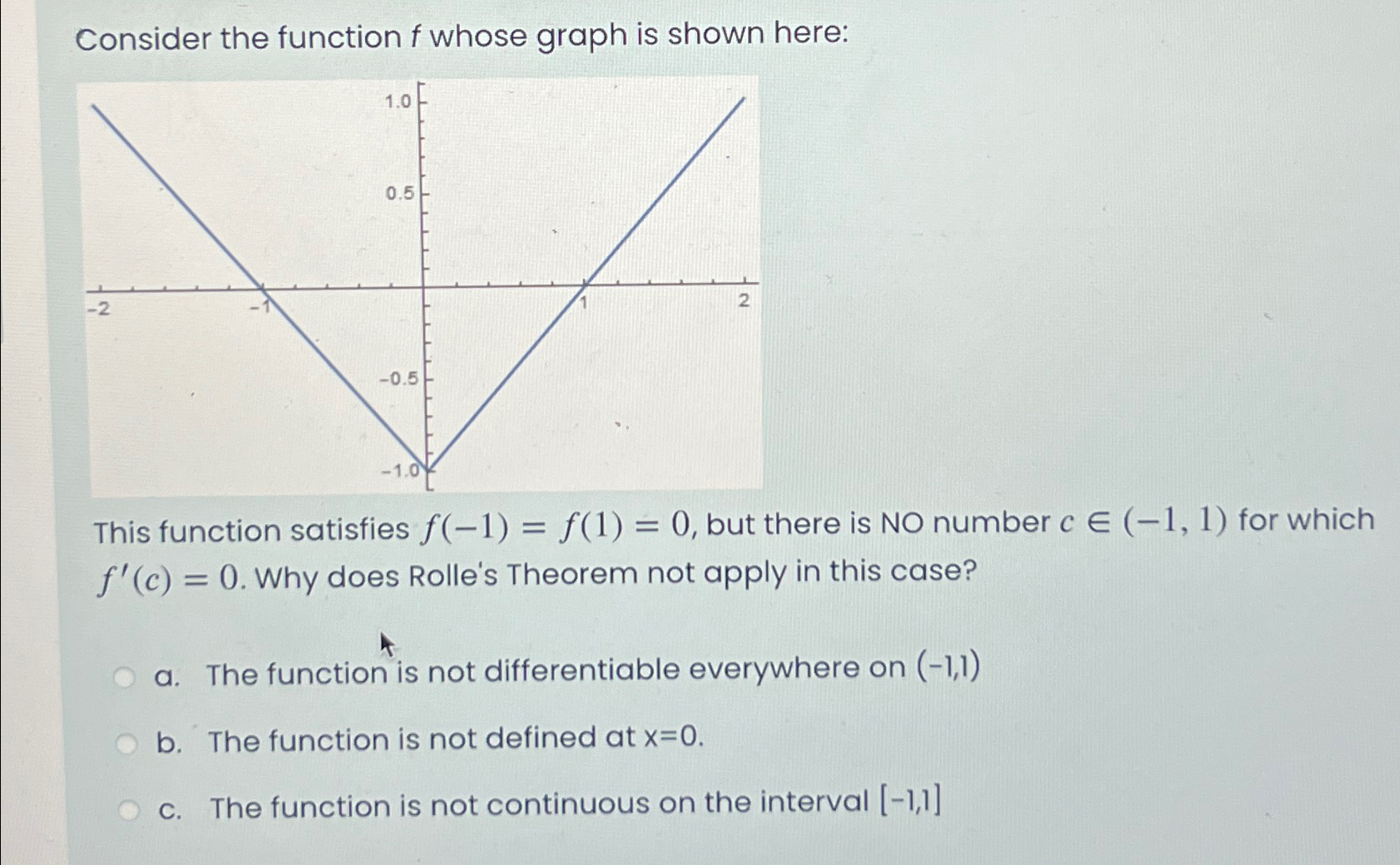 Consider the function f whose graph is shown here:

1.0
0.5
-2
-1
1
2
-0.5
-1.0

This function satisfies $f(-1) = f(1) = 0$, but there is NO number $c \in (-1, 1)$ for which $f'(c) = 0$. Why does Rolle's Theorem not apply in this case?

a. The function is not differentiable everywhere on (-1,1)

b. The function is not defined at x=0.

c. The function is not continuous on the interval [-1,1]